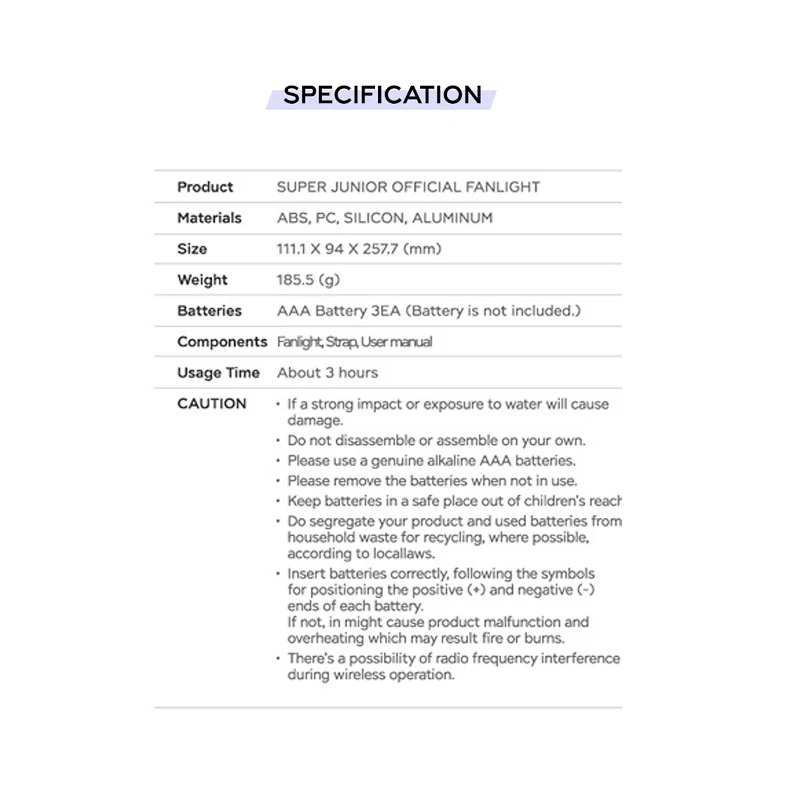 SPECIFICATION

| Product | SUPER JUNIOR OFFICIAL FANLIGHT |
|---|---|
| Materials | ABS, PC, SILICON, ALUMINUM |
| Size | 111.1 X 94 X 257.7 (mm) |
| Weight | 185.5 (g) |
| Batteries | AAA Battery 3EA (Battery is not included.) |
| Components | Fanlight, Strap, User manual |
| Usage Time | About 3 hours |
| CAUTION | • If a strong impact or exposure to water will cause damage. • Do not disassemble or assemble on your own. • Please use a genuine alkaline AAA batteries. • Please remove the batteries when not in use. • Keep batteries in a safe place out of children's reach • Do segregate your product and used batteries from household waste for recycling, where possible, according to locallaws. • Insert batteries correctly, following the symbols for positioning the positive (+) and negative (-) ends of each battery. If not, in might cause product malfunction and overheating which may result fire or burns. • There's a possibility of radio frequency interference during wireless operation. |